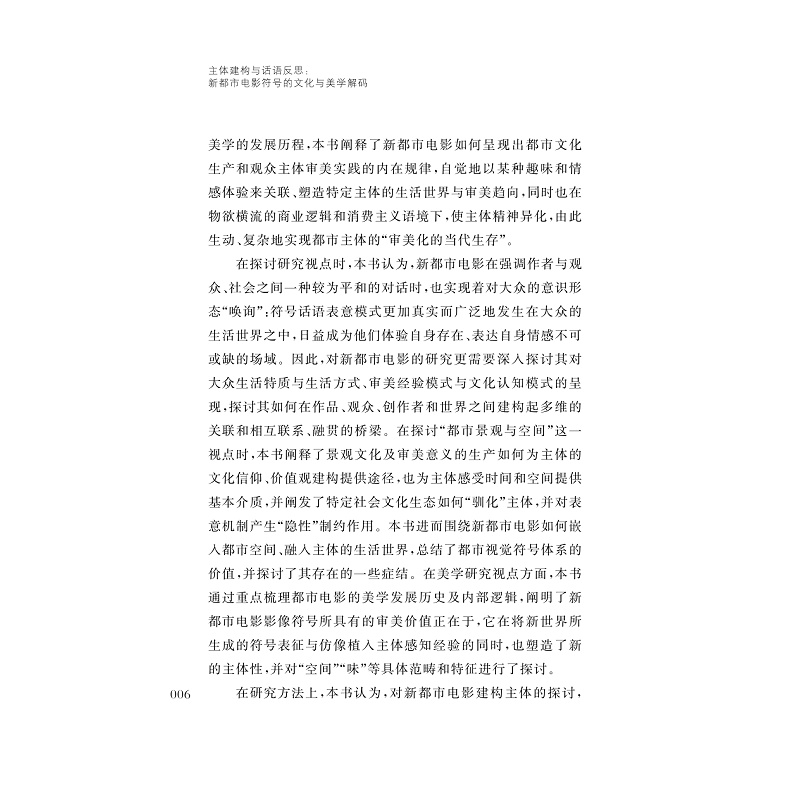 主体建构与话语反思：
新都市电影符号的文化与美学解码

美学的发展历程，本书阐释了新都市电影如何呈现出都市文化生产和观众主体审美实践的内在规律，自觉地以某种趣味和情感体验来关联、塑造特定主体的生活世界与审美趋向，同时也在物欲横流的商业逻辑和消费主义语境下，使主体精神异化，由此生动、复杂地实现都市主体的“审美化的当代生存”。

在探讨研究视点时，本书认为，新都市电影在强调作者与观众、社会之间一种较为平和的对话时，也实现着对大众的意识形态“唤询”；符号话语表意模式更加真实而广泛地发生在大众的生活世界之中，日益成为他们体验自身存在、表达自身情感不可或缺的场域。因此，对新都市电影的研究更需要深入探讨其对大众生活特质与生活方式、审美经验模式与文化认知模式的呈现，探讨其如何在作品、观众、创作者和世界之间建构起多维的关联和相互联系、融贯的桥梁。在探讨“都市景观与空间”这一视点时，本书阐释了景观文化及审美意义的生产如何为主体的文化信仰、价值观建构提供途径，也为主体感受时间和空间提供基本介质，并阐发了特定社会文化生态如何“驯化”主体，并对表意机制产生“隐性”制约作用。本书进而围绕新都市电影如何嵌入都市空间、融入主体的生活世界，总结了都市视觉符号体系的价值，并探讨了其存在的一些症结。在美学研究视点方面，本书通过重点梳理都市电影的美学发展历史及内部逻辑，阐明了新都市电影影像符号所具有的审美价值正在于，它在将新世界所生成的符号表征与仿像植入主体感知经验的同时，也塑造了新的主体性，并对“空间”“味”等具体范畴和特征进行了探讨。

006

在研究方法上，本书认为，对新都市电影建构主体的探讨，